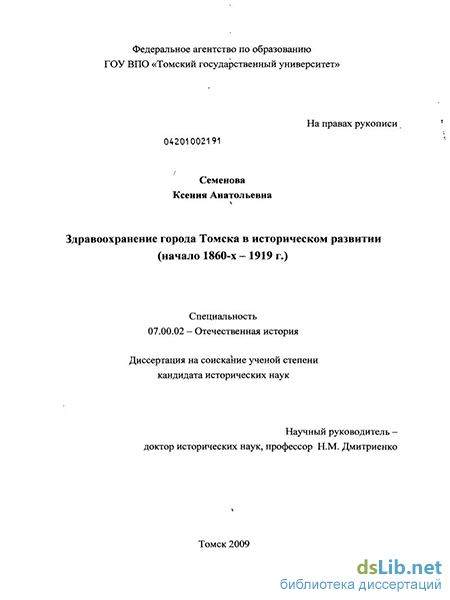 Федеральное агентство по образованию
ГОУ ВПО «Томский государственный университет»

На правах рукописи

04201002191

Семенова
Ксения Анатольевна

Здравоохранение города Томска в историческом развитии
(начало 1860-х – 1919 г.)

Специальность
07.00.02 – Отечественная история

Диссертация на соискание ученой степени
кандидата исторических наук

Научный руководитель –
доктор исторических наук, профессор Н.М. Дмитриенко

Томск 2009

dsLib.net
библиотека диссертаций